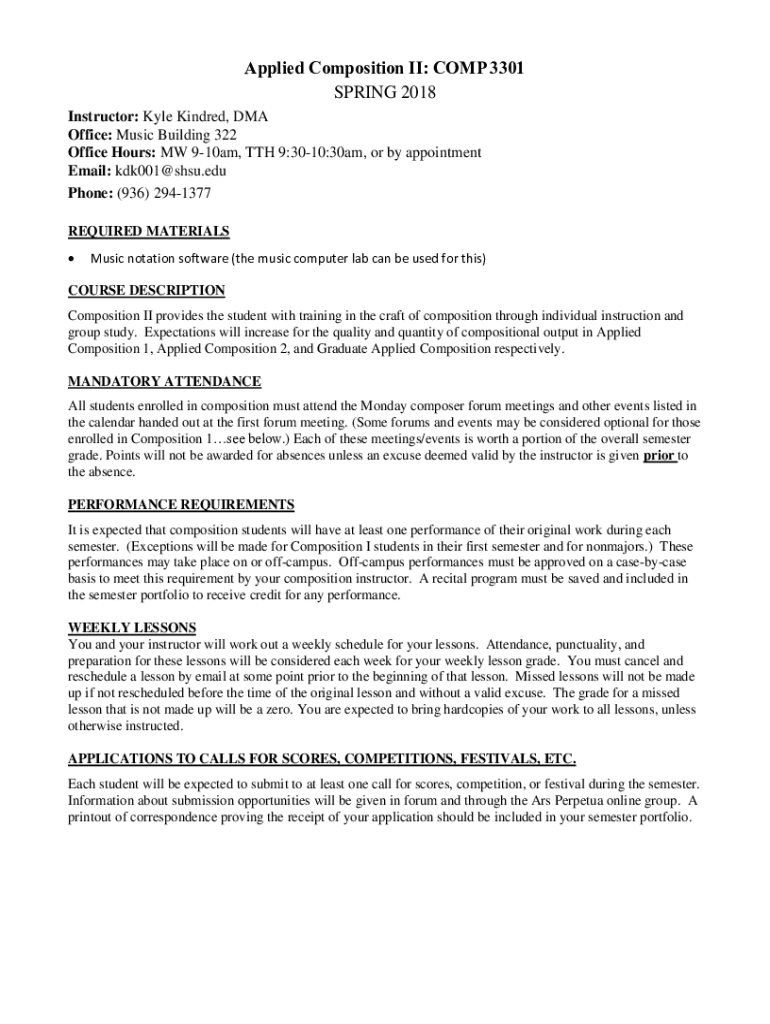 Applied Composition II: COMP 3301
SPRING 2018

Instructor: Kyle Kindred, DMA
Office: Music Building 322
Office Hours: MW 9-10am, TTH 9:30-10:30am, or by appointment
Email: kdk001@shsu.edu
Phone: (936) 294-1377

REQUIRED MATERIALS

• Music notation software (the music computer lab can be used for this)

COURSE DESCRIPTION

Composition II provides the student with training in the craft of composition through individual instruction and group study. Expectations will increase for the quality and quantity of compositional output in Applied Composition 1, Applied Composition 2, and Graduate Applied Composition respectively.

MANDATORY ATTENDANCE

All students enrolled in composition must attend the Monday composer forum meetings and other events listed in the calendar handed out at the first forum meeting. (Some forums and events may be considered optional for those enrolled in Composition 1…see below.) Each of these meetings/events is worth a portion of the overall semester grade. Points will not be awarded for absences unless an excuse deemed valid by the instructor is given prior to the absence.

PERFORMANCE REQUIREMENTS

It is expected that composition students will have at least one performance of their original work during each semester. (Exceptions will be made for Composition I students in their first semester and for nonmajors.) These performances may take place on or off-campus. Off-campus performances must be approved on a case-by-case basis to meet this requirement by your composition instructor. A recital program must be saved and included in the semester portfolio to receive credit for any performance.

WEEKLY LESSONS
You and your instructor will work out a weekly schedule for your lessons. Attendance, punctuality, and preparation for these lessons will be considered each week for your weekly lesson grade. You must cancel and reschedule a lesson by email at some point prior to the beginning of that lesson. Missed lessons will not be made up if not rescheduled before the time of the original lesson and without a valid excuse. The grade for a missed lesson that is not made up will be a zero. You are expected to bring hardcopies of your work to all lessons, unless otherwise instructed.

APPLICATIONS TO CALLS FOR SCORES, COMPETITIONS, FESTIVALS, ETC.

Each student will be expected to submit to at least one call for scores, competition, or festival during the semester. Information about submission opportunities will be given in forum and through the Ars Perpetua online group. A printout of correspondence proving the receipt of your application should be included in your semester portfolio.